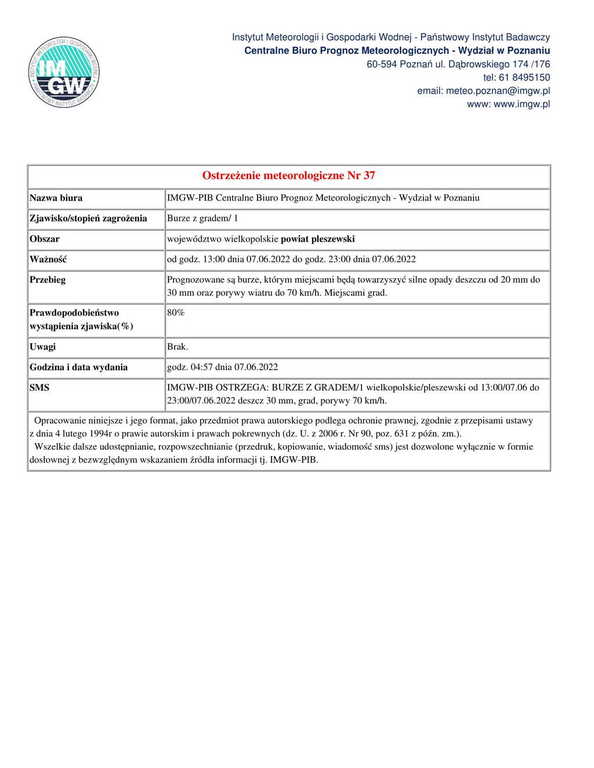 IMGW

Instytut Meteorologii i Gospodarki Wodnej - Państwowy Instytut Badawczy
Centralne Biuro Prognoz Meteorologicznych - Wydział w Poznaniu
60-594 Poznań ul. Dąbrowskiego 174 /176
tel: 61 8495150
email: meteo.poznan@imgw.pl
www: www.imgw.pl

| Ostrzeżenie meteorologiczne Nr 37 | |
|---|---|
| Nazwa biura | IMGW-PIB Centralne Biuro Prognoz Meteorologicznych - Wydział w Poznaniu |
| Zjawisko/stopień zagrożenia | Burze z gradem/ 1 |
| Obszar | województwo wielkopolskie powiat pleszewski |
| Ważność | od godz. 13:00 dnia 07.06.2022 do godz. 23:00 dnia 07.06.2022 |
| Przebieg | Prognozowane są burze, którym miejscami będą towarzyszyć silne opady deszczu od 20 mm do 30 mm oraz porywy wiatru do 70 km/h. Miejscami grad. |
| Prawdopodobieństwo wystąpienia zjawiska(%) | 80% |
| Uwagi | Brak. |
| Godzina i data wydania | godz. 04:57 dnia 07.06.2022 |
| SMS | IMGW-PIB OSTRZEGA: BURZE Z GRADEM/1 wielkopolskie/pleszewski od 13:00/07.06 do 23:00/07.06.2022 deszcz 30 mm, grad, porywy 70 km/h. |

Opracowanie niniejsze i jego format, jako przedmiot prawa autorskiego podlega ochronie prawnej, zgodnie z przepisami ustawy z dnia 4 lutego 1994r o prawie autorskim i prawach pokrewnych (dz. U. z 2006 r. Nr 90, poz. 631 z późn. zm.).
Wszelkie dalsze udostępnianie, rozpowszechnianie (przedruk, kopiowanie, wiadomość sms) jest dozwolone wyłącznie w formie dosłownej z bezwzględnym wskazaniem źródła informacji tj. IMGW-PIB.